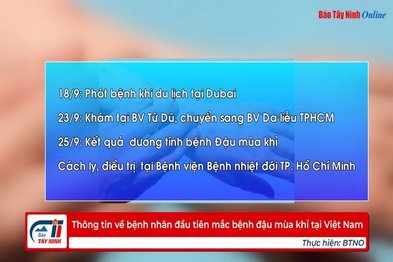 Báo Tây Ninh Online

18/9: Phát bệnh khi du lịch tại Dubai

23/9: Khám tại BV Từ Dũ, chuyển sang BV Da liễu TPHCM

25/9: Kết quả dương tính bệnh Đậu mùa khỉ

Cách ly, điều trị tại Bệnh viện Bệnh nhiệt đới TP. Hồ Chí Minh

Báo TÂY NINH

Thông tin về bệnh nhân đầu tiên mắc bệnh đậu mùa khỉ tại Việt Nam

Thực hiện: BTNO